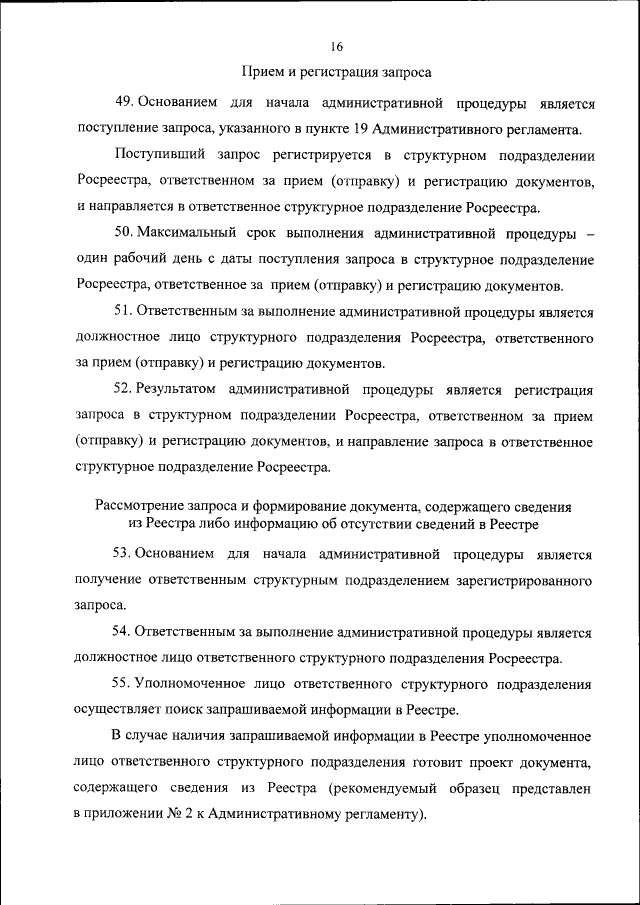 16

Прием и регистрация запроса

49. Основанием для начала административной процедуры является поступление запроса, указанного в пункте 19 Административного регламента.

Поступивший запрос регистрируется в структурном подразделении Росреестра, ответственном за прием (отправку) и регистрацию документов, и направляется в ответственное структурное подразделение Росреестра.

50. Максимальный срок выполнения административной процедуры – один рабочий день с даты поступления запроса в структурное подразделение Росреестра, ответственное за прием (отправку) и регистрацию документов.

51. Ответственным за выполнение административной процедуры является должностное лицо структурного подразделения Росреестра, ответственного за прием (отправку) и регистрацию документов.

52. Результатом административной процедуры является регистрация запроса в структурном подразделении Росреестра, ответственном за прием (отправку) и регистрацию документов, и направление запроса в ответственное структурное подразделение Росреестра.

Рассмотрение запроса и формирование документа, содержащего сведения из Реестра либо информацию об отсутствии сведений в Реестре

53. Основанием для начала административной процедуры является получение ответственным структурным подразделением зарегистрированного запроса.

54. Ответственным за выполнение административной процедуры является должностное лицо ответственного структурного подразделения Росреестра.

55. Уполномоченное лицо ответственного структурного подразделения осуществляет поиск запрашиваемой информации в Реестре.

В случае наличия запрашиваемой информации в Реестре уполномоченное лицо ответственного структурного подразделения готовит проект документа, содержащего сведения из Реестра (рекомендуемый образец представлен в приложении № 2 к Административному регламенту).